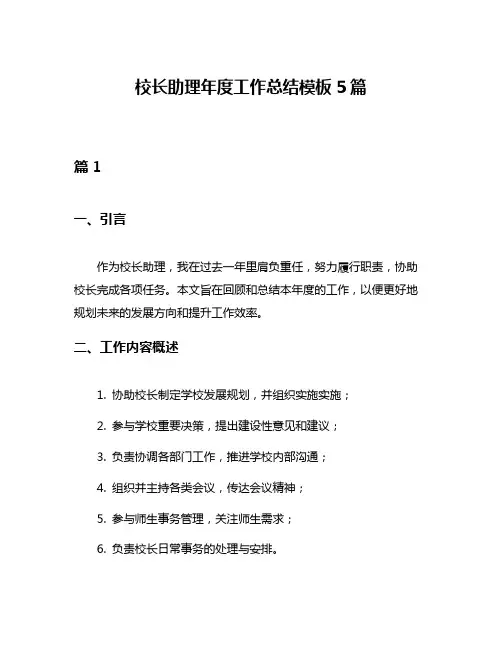 校长助理年度工作总结模板 5 篇

篇 1

一、引言

作为校长助理，我在过去一年里肩负重任，努力履行职责，协助校长完成各项任务。本文旨在回顾和总结本年度的工作，以便更好地规划未来的发展方向和提升工作效率。

二、工作内容概述

1. 协助校长制定学校发展规划，并组织实施实施；

2. 参与学校重要决策，提出建设性意见和建议；

3. 负责协调各部门工作，推进学校内部沟通；

4. 组织并主持各类会议，传达会议精神；

5. 参与师生事务管理，关注师生需求；

6. 负责校长日常事务的处理与安排。